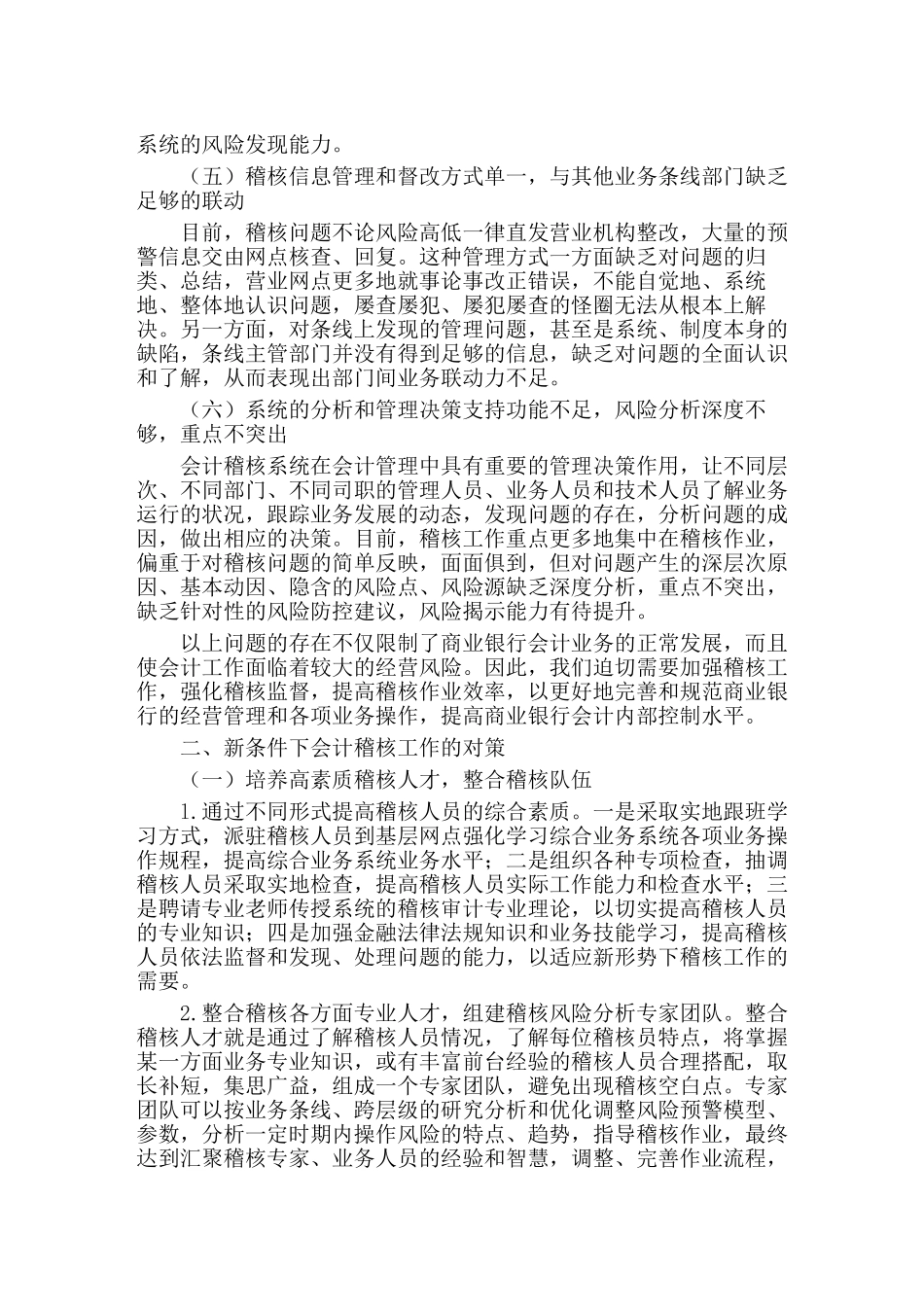 系统的风险发现能力。

（五）稽核信息管理和督改方式单一，与其他业务条线部门缺乏足够的联动

目前，稽核问题不论风险高低一律直发营业机构整改，大量的预警信息交由网点核查、回复。这种管理方式一方面缺乏对问题的归类、总结，营业网点更多地就事论事改正错误，不能自觉地、系统地、整体地认识问题，屡查屡犯、屡犯屡查的怪圈无法从根本上解决。另一方面，对条线上发现的管理问题，甚至是系统、制度本身的缺陷，条线主管部门并没有得到足够的信息，缺乏对问题的全面认识和了解，从而表现出部门间业务联动力不足。

（六）系统的分析和管理决策支持功能不足，风险分析深度不够，重点不突出

会计稽核系统在会计管理中具有重要的管理决策作用，让不同层次、不同部门、不同司职的管理人员、业务人员和技术人员了解业务运行的状况，跟踪业务发展的动态，发现问题的存在，分析问题的成因，做出相应的决策。目前，稽核工作重点更多地集中在稽核作业，偏重于对稽核问题的简单反映，面面俱到，但对问题产生的深层次原因、基本动因、隐含的风险点、风险源缺乏深度分析，重点不突出，缺乏针对性的风险防控建议，风险揭示能力有待提升。

以上问题的存在不仅限制了商业银行会计业务的正常发展，而且使会计工作面临着较大的经营风险。因此，我们迫切需要加强稽核工作，强化稽核监督，提高稽核作业效率，以更好地完善和规范商业银行的经营管理和各项业务操作，提高商业银行会计内部控制水平。

二、新条件下会计稽核工作的对策

（一）培养高素质稽核人才，整合稽核队伍

1.通过不同形式提高稽核人员的综合素质。一是采取实地跟班学习方式，派驻稽核人员到基层网点强化学习综合业务系统各项业务操作规程，提高综合业务系统业务水平；二是组织各种专项检查，抽调稽核人员采取实地检查，提高稽核人员实际工作能力和检查水平；三是聘请专业老师传授系统的稽核审计专业理论，以切实提高稽核人员的专业知识；四是加强金融法律法规知识和业务技能学习，提高稽核人员依法监督和发现、处理问题的能力，以适应新形势下稽核工作的需要。

2.整合稽核各方面专业人才，组建稽核风险分析专家团队。整合稽核人才就是通过了解稽核人员情况，了解每位稽核员特点，将掌握某一方面业务专业知识，或有丰富前台经验的稽核人员合理搭配，取长补短，集思广益，组成一个专家团队，避免出现稽核空白点。专家团队可以按业务条线、跨层级的研究分析和优化调整风险预警模型、参数，分析一定时期内操作风险的特点、趋势，指导稽核作业，最终达到汇聚稽核专家、业务人员的经验和智慧，调整、完善作业流程，